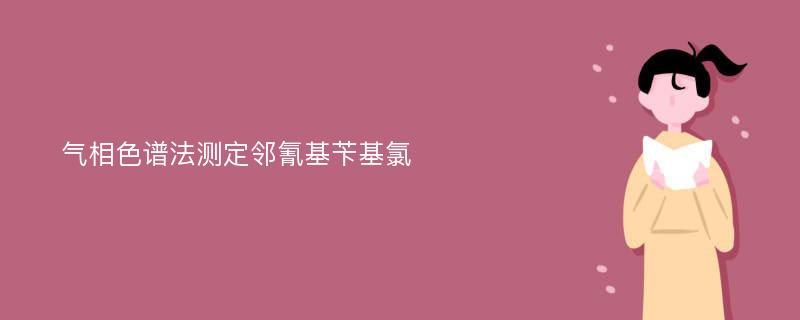 气相色谱法测定邻氰基苄基氯